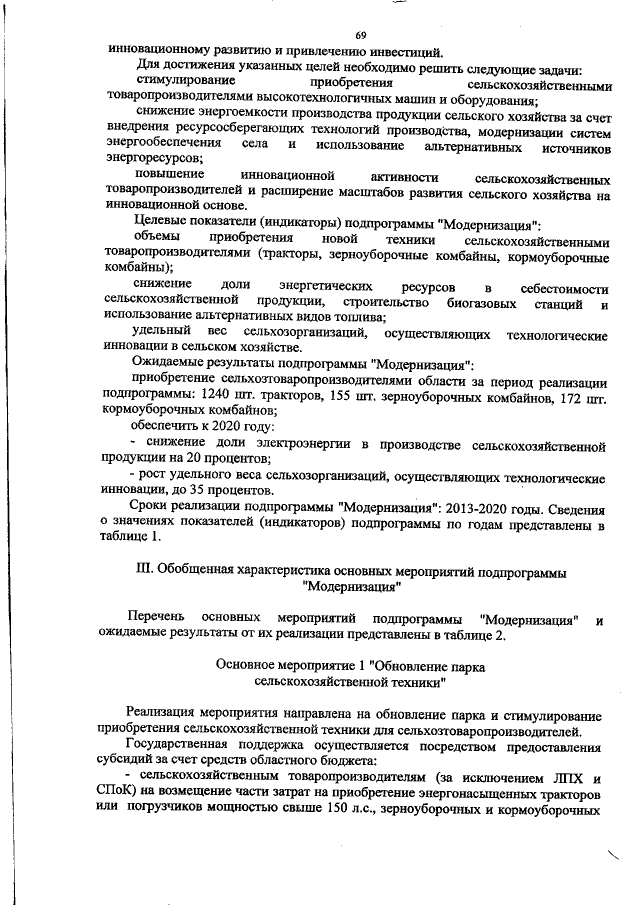 69

инновационному развитию и привлечению инвестиций.

Для достижения указанных целей необходимо решить следующие задачи:

стимулирование приобретения сельскохозяйственными товаропроизводителями высокотехнологичных машин и оборудования;

снижение энергоемкости производства продукции сельского хозяйства за счет внедрения ресурсосберегающих технологий производства, модернизации систем энергообеспечения села и использование альтернативных источников энергоресурсов;

повышение инновационной активности сельскохозяйственных товаропроизводителей и расширение масштабов развития сельского хозяйства на инновационной основе.

Целевые показатели (индикаторы) подпрограммы "Модернизация":

объемы приобретения новой техники сельскохозяйственными товаропроизводителями (тракторы, зерноуборочные комбайны, кормоуборочные комбайны);

снижение доли энергетических ресурсов в себестоимости сельскохозяйственной продукции, строительство биогазовых станций и использование альтернативных видов топлива;

удельный вес сельхозорганизаций, осуществляющих технологические инновации в сельском хозяйстве.

Ожидаемые результаты подпрограммы "Модернизация":

приобретение сельхозтоваропроизводителями области за период реализации подпрограммы: 1240 шт. тракторов, 155 шт. зерноуборочных комбайнов, 172 шт. кормоуборочных комбайнов;

обеспечить к 2020 году:

- снижение доли электроэнергии в производстве сельскохозяйственной продукции на 20 процентов;

- рост удельного веса сельхозорганизаций, осуществляющих технологические инновации, до 35 процентов.

Сроки реализации подпрограммы "Модернизация": 2013-2020 годы. Сведения о значениях показателей (индикаторов) подпрограммы по годам представлены в таблице 1.

III. Обобщенная характеристика основных мероприятий подпрограммы "Модернизация"

Перечень основных мероприятий подпрограммы "Модернизация" и ожидаемые результаты от их реализации представлены в таблице 2.

Основное мероприятие 1 "Обновление парка сельскохозяйственной техники"

Реализация мероприятия направлена на обновление парка и стимулирование приобретения сельскохозяйственной техники для сельхозтоваропроизводителей.

Государственная поддержка осуществляется посредством предоставления субсидий за счет средств областного бюджета:

- сельскохозяйственным товаропроизводителям (за исключением ЛПХ и СПоК) на возмещение части затрат на приобретение энергонасыщенных тракторов или погрузчиков мощностью свыше 150 л.с., зерноуборочных и кормоуборочных